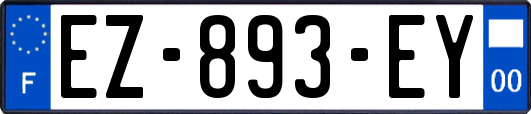 F
EZ-893-EY
00